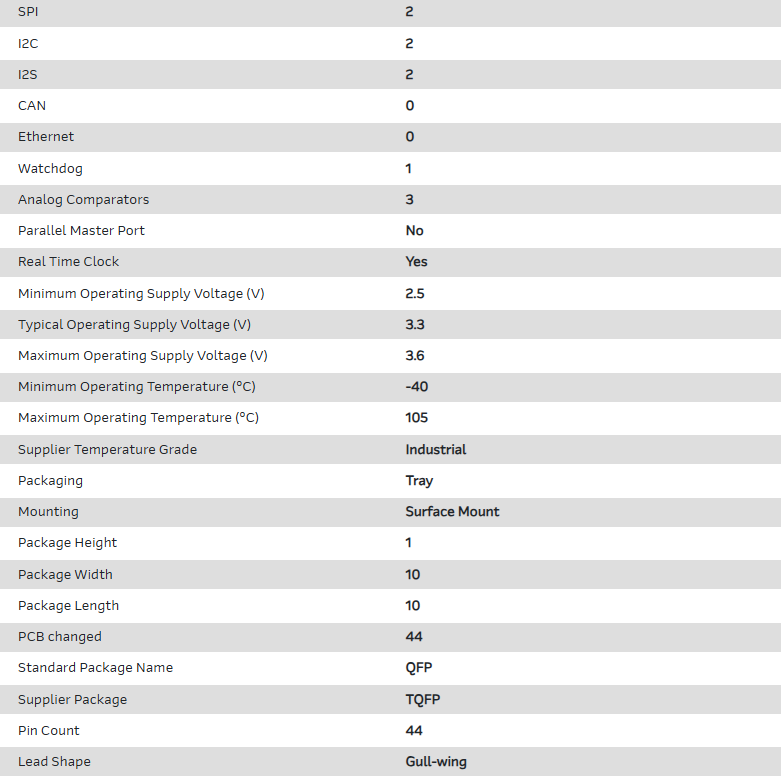 | | |
|---|---|
| SPI | 2 |
| I2C | 2 |
| I2S | 2 |
| CAN | 0 |
| Ethernet | 0 |
| Watchdog | 1 |
| Analog Comparators | 3 |
| Parallel Master Port | No |
| Real Time Clock | Yes |
| Minimum Operating Supply Voltage (V) | 2.5 |
| Typical Operating Supply Voltage (V) | 3.3 |
| Maximum Operating Supply Voltage (V) | 3.6 |
| Minimum Operating Temperature (°C) | -40 |
| Maximum Operating Temperature (°C) | 105 |
| Supplier Temperature Grade | Industrial |
| Packaging | Tray |
| Mounting | Surface Mount |
| Package Height | 1 |
| Package Width | 10 |
| Package Length | 10 |
| PCB changed | 44 |
| Standard Package Name | QFP |
| Supplier Package | TQFP |
| Pin Count | 44 |
| Lead Shape | Gull-wing |